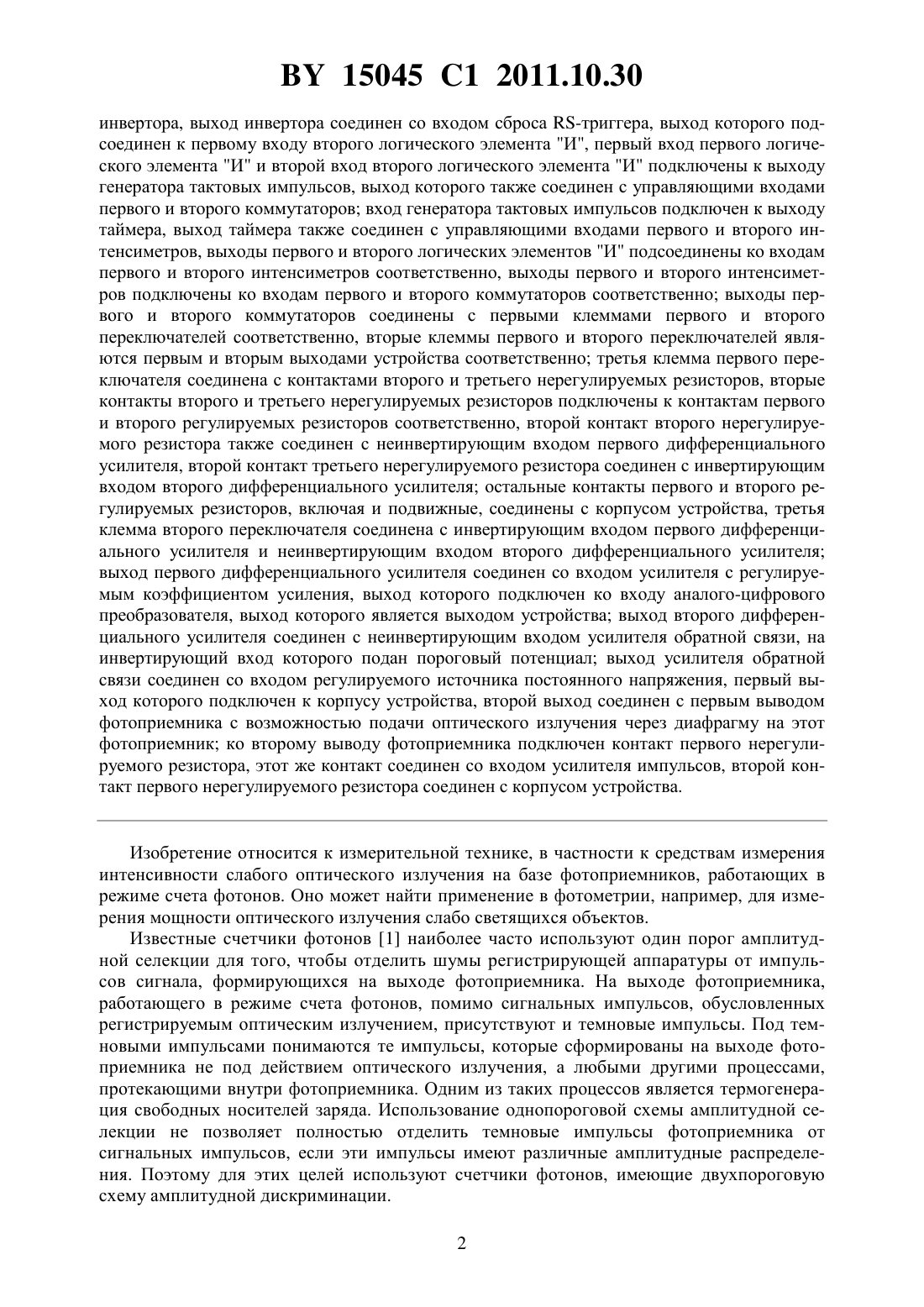 BY 15045 C1 2011.10.30

инвертора, выход инвертора соединен со входом сброса RS-триггера, выход которого подсоединен к первому входу второго логического элемента "И", первый вход первого логического элемента "И" и второй вход второго логического элемента "И" подключены к выходу генератора тактовых импульсов, выход которого также соединен с управляющими входами первого и второго коммутаторов; вход генератора тактовых импульсов подключен к выходу таймера, выход таймера также соединен с управляющими входами первого и второго интенсиметров, выходы первого и второго логических элементов "И" подсоединены ко входам первого и второго интенсиметров соответственно, выходы первого и второго интенсиметров подключены ко входам первого и второго коммутаторов соответственно; выходы первого и второго коммутаторов соединены с первыми клеммами первого и второго переключателей соответственно, вторые клеммы первого и второго переключателей являются первым и вторым выходами устройства соответственно; третья клемма первого переключателя соединена с контактами второго и третьего нерегулируемых резисторов, вторые контакты второго и третьего нерегулируемых резисторов подключены к контактам первого и второго регулируемых резисторов соответственно, второй контакт второго нерегулируемого резистора также соединен с неинвертирующим входом первого дифференциального усилителя, второй контакт третьего нерегулируемого резистора соединен с инвертирующим входом второго дифференциального усилителя; остальные контакты первого и второго регулируемых резисторов, включая и подвижные, соединены с корпусом устройства, третья клемма второго переключателя соединена с инвертирующим входом первого дифференциального усилителя и неинвертирующим входом второго дифференциального усилителя; выход первого дифференциального усилителя соединен со входом усилителя с регулируемым коэффициентом усиления, выход которого подключен ко входу аналого-цифрового преобразователя, выход которого является выходом устройства; выход второго дифференциального усилителя соединен с неинвертирующим входом усилителя обратной связи, на инвертирующий вход которого подан пороговый потенциал; выход усилителя обратной связи соединен со входом регулируемого источника постоянного напряжения, первый выход которого подключен к корпусу устройства, второй выход соединен с первым выводом фотоприемника с возможностью подачи оптического излучения через диафрагму на этот фотоприемник; ко второму выводу фотоприемника подключен контакт первого нерегулируемого резистора, этот же контакт соединен со входом усилителя импульсов, второй контакт первого нерегулируемого резистора соединен с корпусом устройства.

Изобретение относится к измерительной технике, в частности к средствам измерения интенсивности слабого оптического излучения на базе фотоприемников, работающих в режиме счета фотонов. Оно может найти применение в фотометрии, например, для измерения мощности оптического излучения слабо светящихся объектов.

Известные счетчики фотонов [1] наиболее часто используют один порог амплитудной селекции для того, чтобы отделить шумы регистрирующей аппаратуры от импульсов сигнала, формирующихся на выходе фотоприемника. На выходе фотоприемника, работающего в режиме счета фотонов, помимо сигнальных импульсов, обусловленных регистрируемым оптическим излучением, присутствуют и темновые импульсы. Под темновыми импульсами понимаются те импульсы, которые сформированы на выходе фотоприемника не под действием оптического излучения, а любыми другими процессами, протекающими внутри фотоприемника. Одним из таких процессов является термогенерация свободных носителей заряда. Использование однопороговой схемы амплитудной селекции не позволяет полностью отделить темновые импульсы фотоприемника от сигнальных импульсов, если эти импульсы имеют различные амплитудные распределения. Поэтому для этих целей используют счетчики фотонов, имеющие двухпороговую схему амплитудной дискриминации.

2